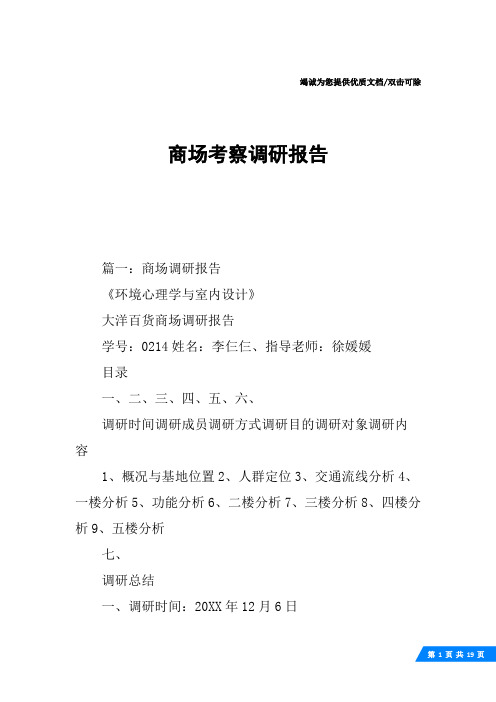 竭诚为您提供优质文档/双击可除

商场考察调研报告

篇一：商场调研报告

《环境心理学与室内设计》

大洋百货商场调研报告

学号：0214 姓名：李仨仨、指导老师：徐媛媛

目录

一、二、三、四、五、六、

调研时间调研成员调研方式调研目的调研对象调研内容

1、概况与基地位置 2、人群定位 3、交通流线分析 4、一楼分析 5、功能分析 6、二楼分析 7、三楼分析 8、四楼分析 9、五楼分析

七、

调研总结

一、调研时间：20XX 年 12 月 6 日

第 1 页 共 19 页